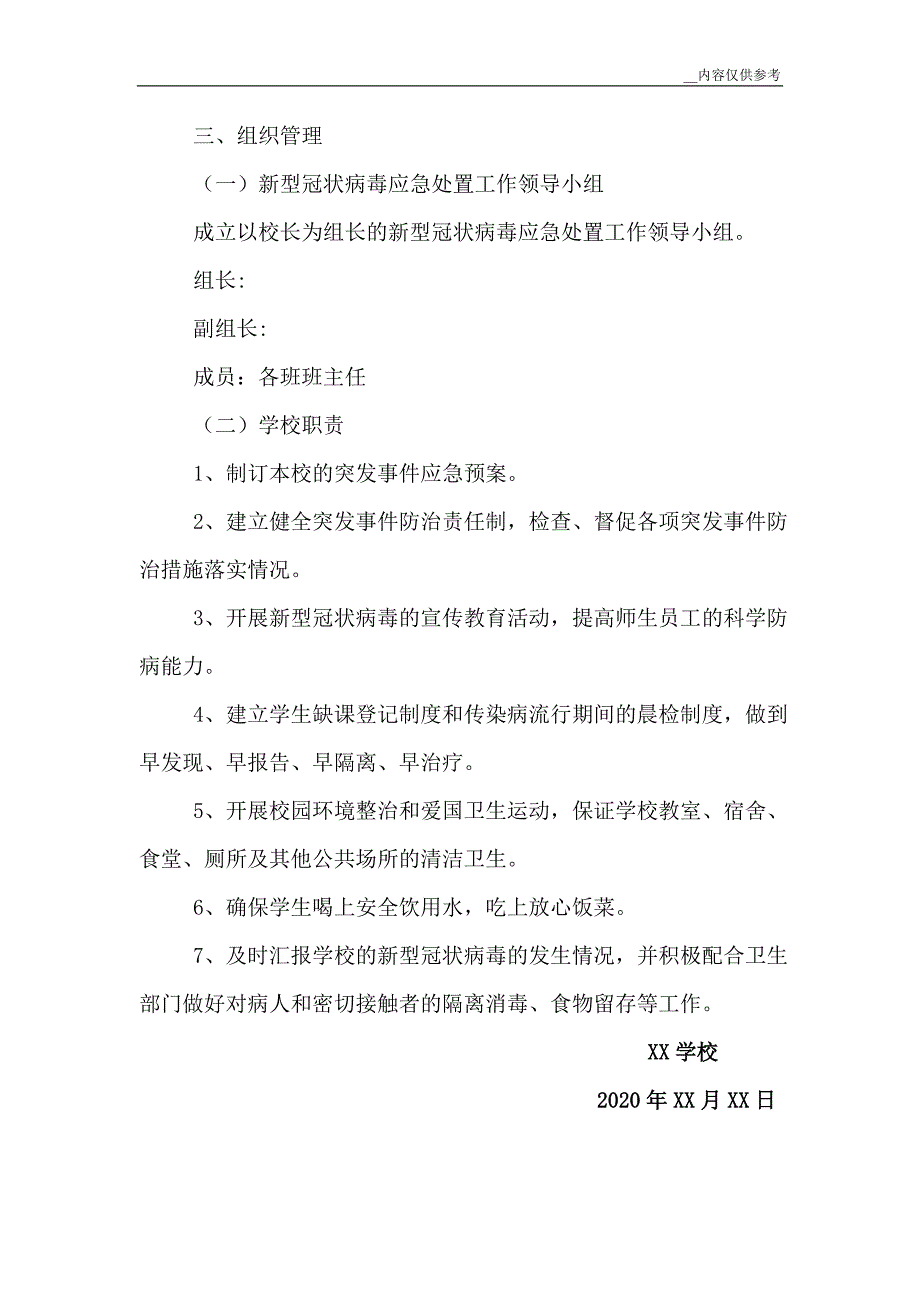 __内容仅供参考

三、组织管理

（一）新型冠状病毒应急处置工作领导小组

成立以校长为组长的新型冠状病毒应急处置工作领导小组。

组长:

副组长:

成员：各班班主任

（二）学校职责

1、制订本校的突发事件应急预案。

2、建立健全突发事件防治责任制，检查、督促各项突发事件防治措施落实情况。

3、开展新型冠状病毒的宣传教育活动，提高师生员工的科学防病能力。

4、建立学生缺课登记制度和传染病流行期间的晨检制度，做到早发现、早报告、早隔离、早治疗。

5、开展校园环境整治和爱国卫生运动，保证学校教室、宿舍、食堂、厕所及其他公共场所的清洁卫生。

6、确保学生喝上安全饮用水，吃上放心饭菜。

7、及时汇报学校的新型冠状病毒的发生情况，并积极配合卫生部门做好对病人和密切接触者的隔离消毒、食物留存等工作。

XX 学校

2020 年 XX 月 XX 日